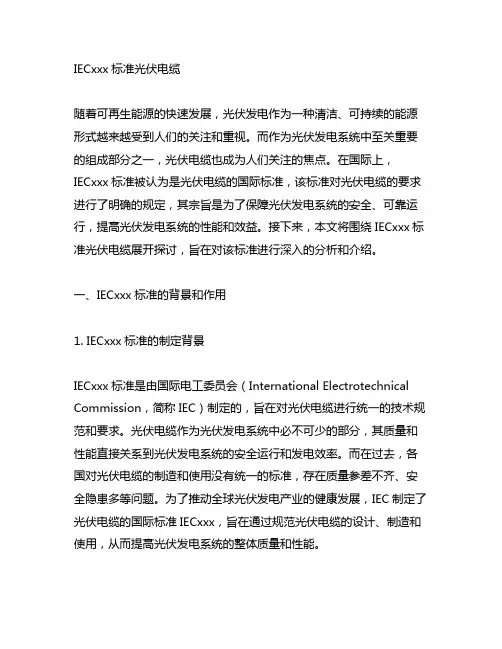 IECxxx 标准光伏电缆

随着可再生能源的快速发展，光伏发电作为一种清洁、可持续的能源形式越来越受到人们的关注和重视。而作为光伏发电系统中至关重要的组成部分之一，光伏电缆也成为人们关注的焦点。在国际上，IECxxx 标准被认为是光伏电缆的国际标准，该标准对光伏电缆的要求进行了明确的规定，其宗旨是为了保障光伏发电系统的安全、可靠运行，提高光伏发电系统的性能和效益。接下来，本文将围绕 IECxxx 标准光伏电缆展开探讨，旨在对该标准进行深入的分析和介绍。

一、IECxxx 标准的背景和作用

1. IECxxx 标准的制定背景

IECxxx 标准是由国际电工委员会（International Electrotechnical Commission，简称 IEC）制定的，旨在对光伏电缆进行统一的技术规范和要求。光伏电缆作为光伏发电系统中必不可少的部分，其质量和性能直接关系到光伏发电系统的安全运行和发电效率。而在过去，各国对光伏电缆的制造和使用没有统一的标准，存在质量参差不齐、安全隐患多等问题。为了推动全球光伏发电产业的健康发展，IEC 制定了光伏电缆的国际标准 IECxxx，旨在通过规范光伏电缆的设计、制造和使用，从而提高光伏发电系统的整体质量和性能。